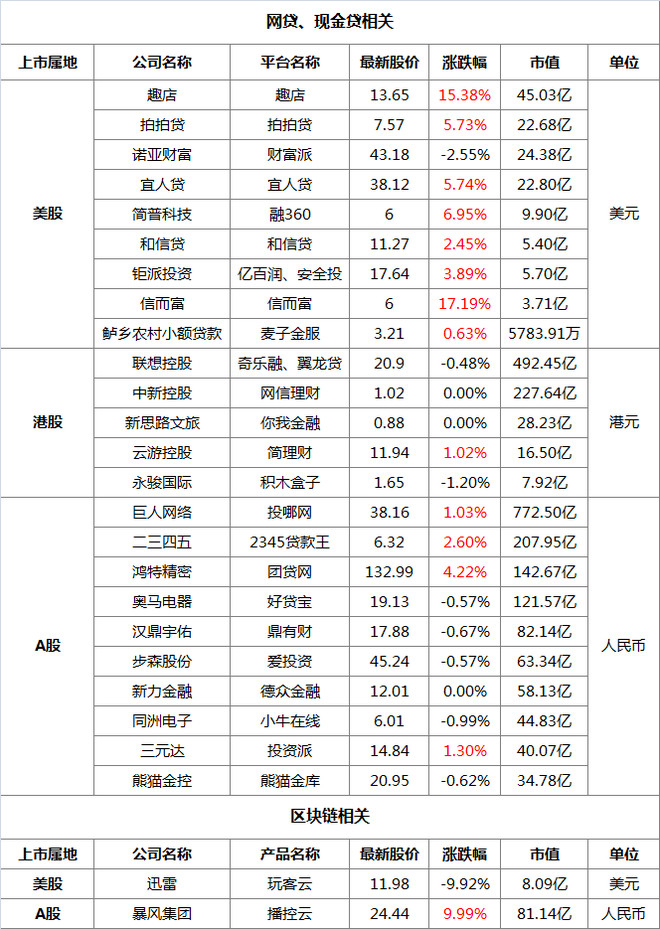 网贷、现金贷相关

| 上市属地 | 公司名称 | 平台名称 | 最新股价 | 涨跌幅 | 市值 | 单位 |
|---|---|---|---|---|---|---|
| 美股 | 趣店 | 趣店 | 13.65 | 15.38% | 45.03亿 | 美元 |
| | 拍拍贷 | 拍拍贷 | 7.57 | 5.73% | 22.68亿 | |
| | 诺亚财富 | 财富派 | 43.18 | -2.55% | 24.38亿 | |
| | 宜人贷 | 宜人贷 | 38.12 | 5.74% | 22.80亿 | |
| | 简普科技 | 融360 | 6 | 6.95% | 9.90亿 | |
| | 和信贷 | 和信贷 | 11.27 | 2.45% | 5.40亿 | |
| | 钜派投资 | 亿百润、安全投 | 17.64 | 3.89% | 5.70亿 | |
| | 信而富 | 信而富 | 6 | 17.19% | 3.71亿 | |
| | 鲈乡农村小额贷款 | 麦子金服 | 3.21 | 0.63% | 5783.91万 | |
| 港股 | 联想控股 | 奇乐融、翼龙贷 | 20.9 | -0.48% | 492.45亿 | 港元 |
| | 中新控股 | 网信理财 | 1.02 | 0.00% | 227.64亿 | |
| | 新思路文旅 | 你我金融 | 0.88 | 0.00% | 28.23亿 | |
| | 云游控股 | 简理财 | 11.94 | 1.02% | 16.50亿 | |
| | 永骏国际 | 积木盒子 | 1.65 | -1.20% | 7.92亿 | |
| A股 | 巨人网络 | 投哪网 | 38.16 | 1.03% | 772.50亿 | 人民币 |
| | 二三四五 | 2345贷款王 | 6.32 | 2.60% | 207.95亿 | |
| | 鸿特精密 | 团贷网 | 132.99 | 4.22% | 142.67亿 | |
| | 奥马电器 | 好贷宝 | 19.13 | -0.57% | 121.57亿 | |
| | 汉鼎宇佑 | 鼎有财 | 17.88 | -0.67% | 82.14亿 | |
| | 步森股份 | 爱投资 | 45.24 | -0.57% | 63.34亿 | |
| | 新力金融 | 德众金融 | 12.01 | 0.00% | 58.13亿 | |
| | 同洲电子 | 小牛在线 | 6.01 | -0.99% | 44.83亿 | |
| | 三元达 | 投资派 | 14.84 | 1.30% | 40.07亿 | |
| | 熊猫金控 | 熊猫金库 | 20.95 | -0.62% | 34.78亿 | |

区块链相关

| 上市属地 | 公司名称 | 产品名称 | 最新股价 | 涨跌幅 | 市值 | 单位 |
|---|---|---|---|---|---|---|
| 美股 | 迅雷 | 玩客云 | 11.98 | -9.92% | 8.09亿 | 美元 |
| A股 | 暴风集团 | 播控云 | 24.44 | 9.99% | 81.14亿 | 人民币 |